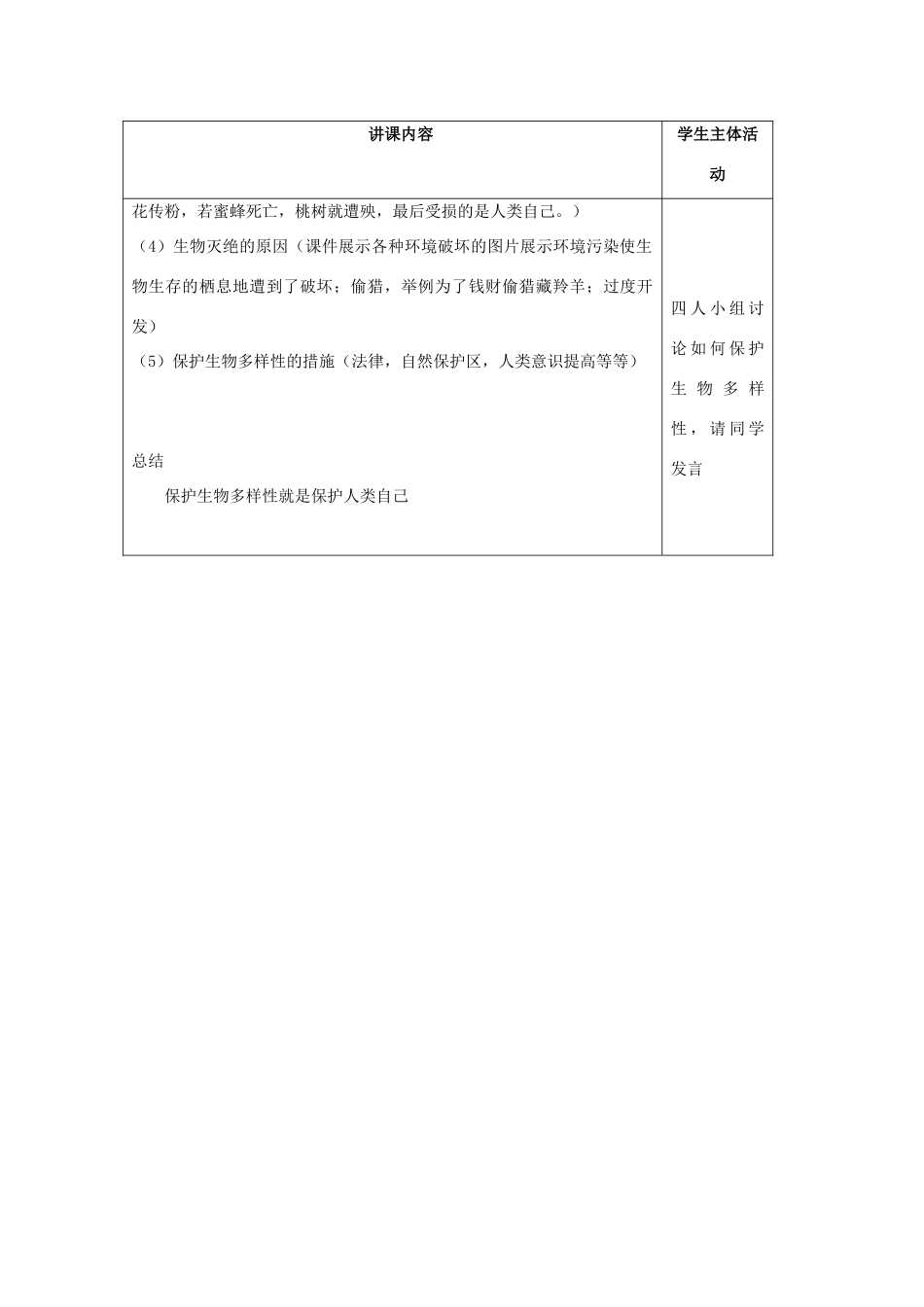 | 讲课内容 | 学生主体活动 |
|---|---|
| 花传粉，若蜜蜂死亡，桃树就遭殃，最后受损的是人类自己。）<br>（4）生物灭绝的原因（课件展示各种环境破坏的图片展示环境污染使生物生存的栖息地遭到了破坏；偷猎，举例为了钱财偷猎藏羚羊；过度开发）<br>（5）保护生物多样性的措施（法律，自然保护区，人类意识提高等等）<br><br>总结<br>保护生物多样性就是保护人类自己 | 四人小组讨论如何保护生物多样性，请同学发言 |